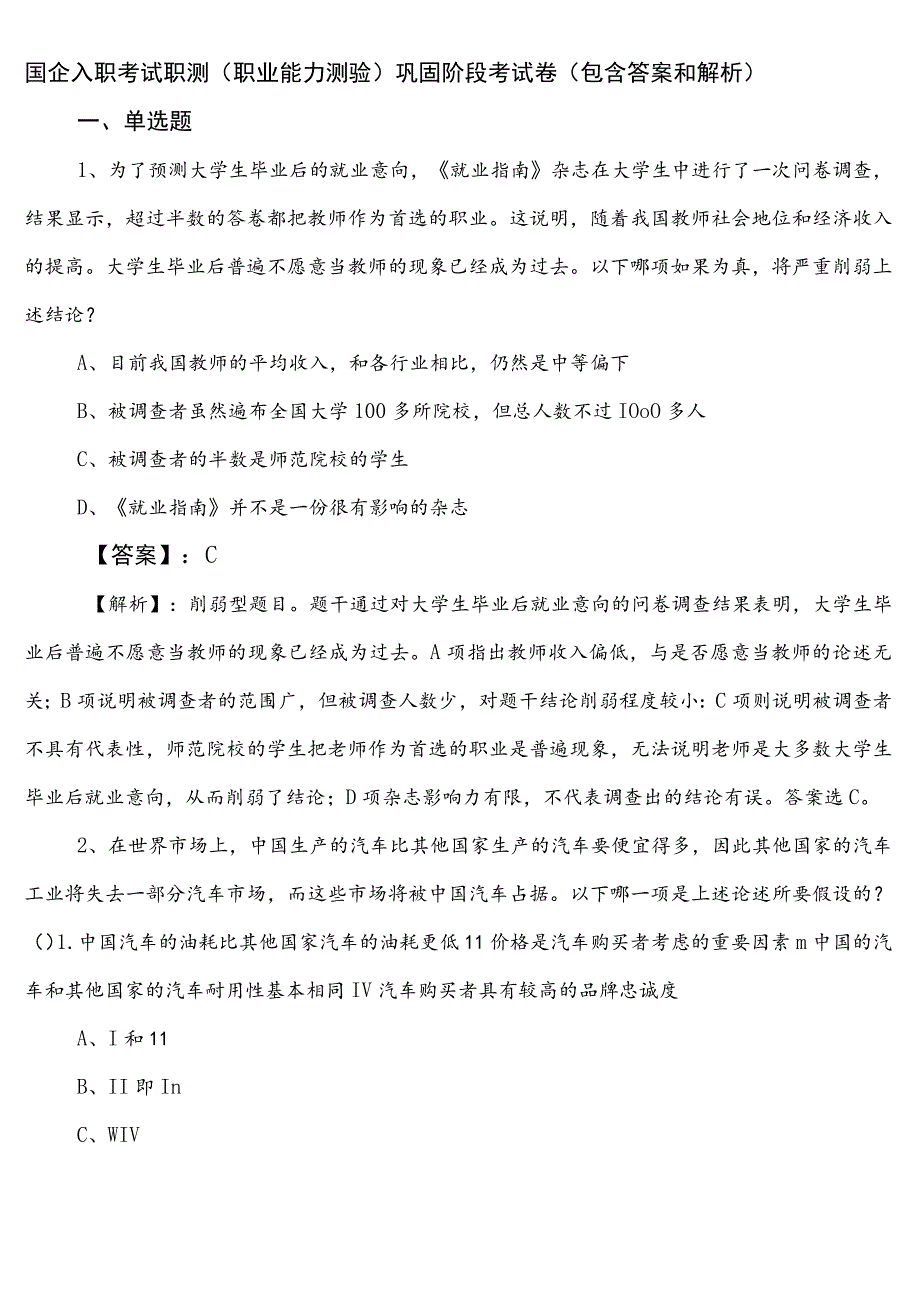 国企入职考试职测（职业能力测验）巩固阶段考试卷（包含答案和解析）

一、单选题

1、为了预测大学生毕业后的就业意向，《就业指南》杂志在大学生中进行了一次问卷调查，结果显示，超过半数的答卷都把教师作为首选的职业。这说明，随着我国教师社会地位和经济收入的提高。大学生毕业后普遍不愿意当教师的现象已经成为过去。以下哪项如果为真，将严重削弱上述结论？

A、目前我国教师的平均收入，和各行业相比，仍然是中等偏下

B、被调查者虽然遍布全国大学100多所院校，但总人数不过IOoO多人

C、被调查者的半数是师范院校的学生

D、《就业指南》并不是一份很有影响的杂志

【答案】：C

【解析】：削弱型题目。题干通过对大学生毕业后就业意向的问卷调查结果表明，大学生毕业后普遍不愿意当教师的现象已经成为过去。A项指出教师收入偏低，与是否愿意当教师的论述无关；B项说明被调查者的范围广，但被调查人数少，对题干结论削弱程度较小：C项则说明被调查者不具有代表性，师范院校的学生把老师作为首选的职业是普遍现象，无法说明老师是大多数大学生毕业后就业意向，从而削弱了结论；D项杂志影响力有限，不代表调查出的结论有误。答案选C。

2、在世界市场上，中国生产的汽车比其他国家生产的汽车要便宜得多，因此其他国家的汽车工业将失去一部分汽车市场，而这些市场将被中国汽车占据。以下哪一项是上述论述所要假设的？()1.中国汽车的油耗比其他国家汽车的油耗更低11价格是汽车购买者考虑的重要因素m中国的汽车和其他国家的汽车耐用性基本相同IV汽车购买者具有较高的品牌忠诚度

A、I和11

B、II即In

C、WIV